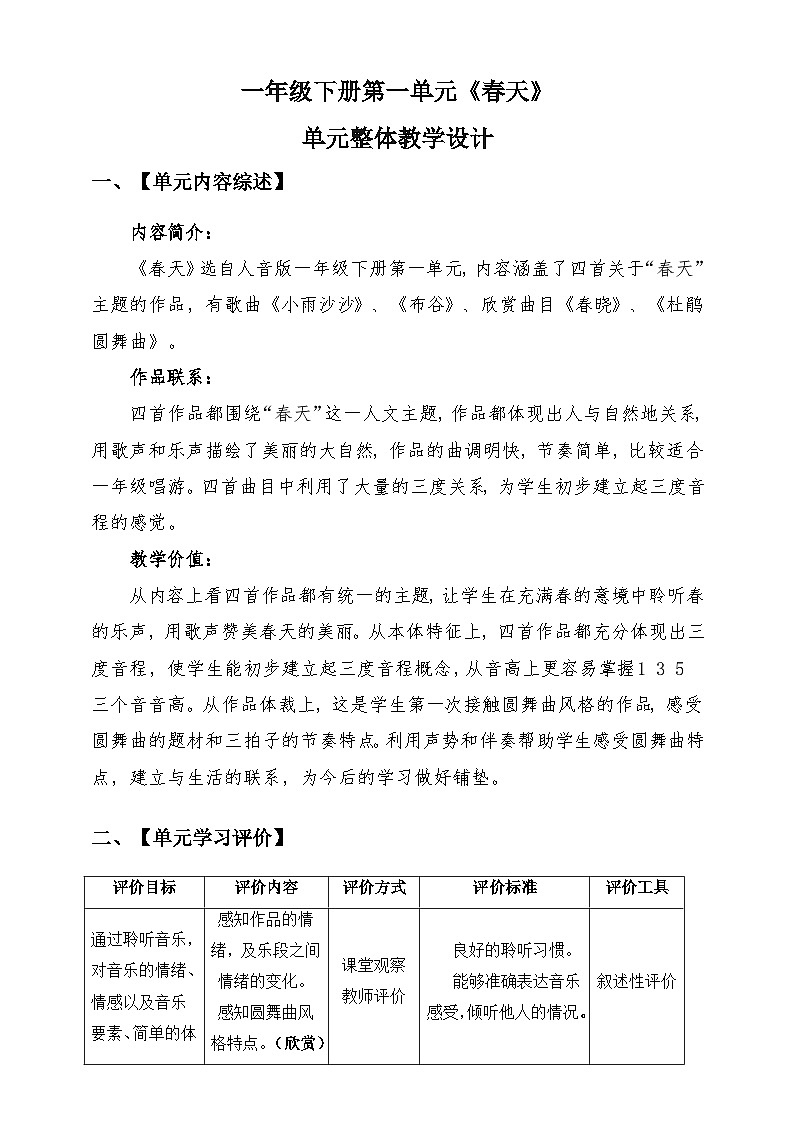 一年级下册第一单元《春天》

单元整体教学设计

一、【单元内容综述】

内容简介：

《春天》选自人音版一年级下册第一单元，内容涵盖了四首关于“春天”主题的作品，有歌曲《小雨沙沙》、《布谷》、欣赏曲目《春晓》、《杜鹃圆舞曲》。

作品联系：

四首作品都围绕“春天”这一人文主题，作品都体现出人与自然地关系，用歌声和乐声描绘了美丽的大自然，作品的曲调明快，节奏简单，比较适合一年级唱游。四首曲目中利用了大量的三度关系，为学生初步建立起三度音程的感觉。

教学价值：

从内容上看四首作品都有统一的主题，让学生在充满春的意境中聆听春的乐声，用歌声赞美春天的美丽。从本体特征上，四首作品都充分体现出三度音程，使学生能初步建立起三度音程概念，从音高上更容易掌握1 3 5三个音音高。从作品体裁上，这是学生第一次接触圆舞曲风格的作品，感受圆舞曲的题材和三拍子的节奏特点。利用声势和伴奏帮助学生感受圆舞曲特点，建立与生活的联系，为今后的学习做好铺垫。

二、【单元学习评价】

| 评价目标 | 评价内容 | 评价方式 | 评价标准 | 评价工具 |
|---|---|---|---|---|
| 通过聆听音乐，对音乐的情绪、情感以及音乐要素、简单的体 | 感知作品的情绪，及乐段之间情绪的变化。感知圆舞曲风格特点。（欣赏） | 课堂观察 教师评价 | 良好的聆听习惯。能够准确表达音乐感受，倾听他人的情况。 | 叙述性评价 |